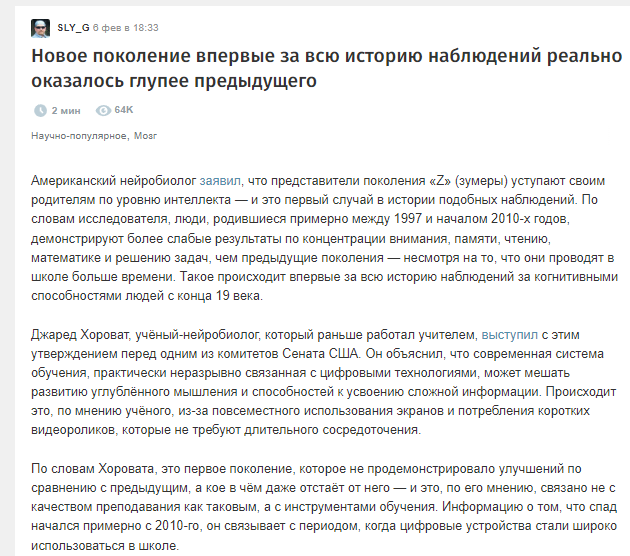 SLY_G 6 фев в 18:33

Новое поколение впервые за всю историю наблюдений реально оказалось глупее предыдущего

2 мин 64K

Научно-популярное, Мозг

Американский нейробиолог заявил, что представители поколения «Z» (зумеры) уступают своим родителям по уровню интеллекта — и это первый случай в истории подобных наблюдений. По словам исследователя, люди, родившиеся примерно между 1997 и началом 2010-х годов, демонстрируют более слабые результаты по концентрации внимания, памяти, чтению, математике и решению задач, чем предыдущие поколения — несмотря на то, что они проводят в школе больше времени. Такое происходит впервые за всю историю наблюдений за когнитивными способностями людей с конца 19 века.

Джаред Хороват, учёный-нейробиолог, который раньше работал учителем, выступил с этим утверждением перед одним из комитетов Сената США. Он объяснил, что современная система обучения, практически неразрывно связанная с цифровыми технологиями, может мешать развитию углублённого мышления и способностей к усвоению сложной информации. Происходит это, по мнению учёного, из-за повсеместного использования экранов и потребления коротких видеороликов, которые не требуют длительного сосредоточения.

По словам Хоровата, это первое поколение, которое не продемонстрировало улучшений по сравнению с предыдущим, а кое в чём даже отстаёт от него — и это, по его мнению, связано не с качеством преподавания как таковым, а с инструментами обучения. Информацию о том, что спад начался примерно с 2010-го, он связывает с периодом, когда цифровые устройства стали широко использоваться в школе.